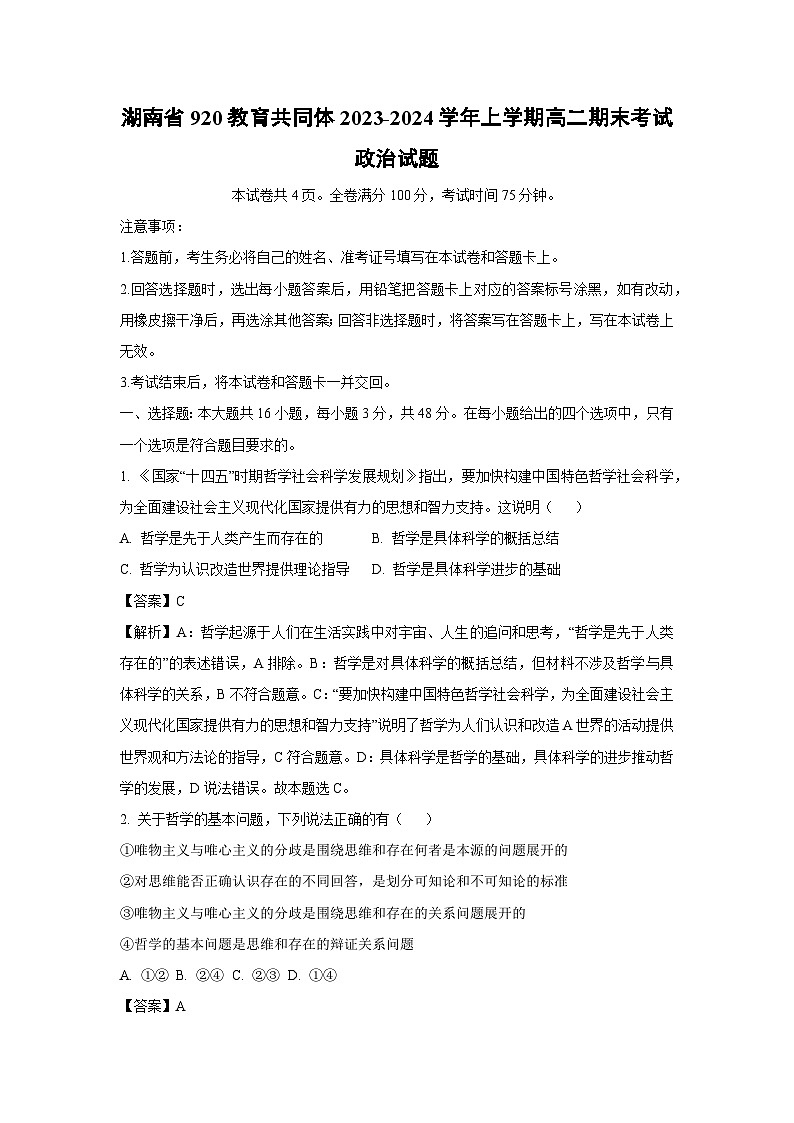 湖南省 920 教育共同体 2023-2024 学年上学期高二期末考试

政治试题

本试卷共 4 页。全卷满分 100 分，考试时间 75 分钟。

注意事项：

1.答题前，考生务必将自己的姓名、准考证号填写在本试卷和答题卡上。

2.回答选择题时，选出每小题答案后，用铅笔把答题卡上对应的答案标号涂黑，如有改动，用橡皮擦干净后，再选涂其他答案；回答非选择题时，将答案写在答题卡上，写在本试卷上无效。

3.考试结束后，将本试卷和答题卡一并交回。

一、选择题：本大题共 16 小题，每小题 3 分，共 48 分。在每小题给出的四个选项中，只有一个选项是符合题目要求的。

1. 《国家“十四五”时期哲学社会科学发展规划》指出，要加快构建中国特色哲学社会科学，为全面建设社会主义现代化国家提供有力的思想和智力支持。这说明（　）

A. 哲学是先于人类产生而存在的　　B. 哲学是具体科学的概括总结

C. 哲学为认识改造世界提供理论指导　　D. 哲学是具体科学进步的基础

【答案】C

【解析】A：哲学起源于人们在生活实践中对宇宙、人生的追问和思考，“哲学是先于人类存在的”的表述错误，A 排除。B：哲学是对具体科学的概括总结，但材料不涉及哲学与具体科学的关系，B 不符合题意。C：“要加快构建中国特色哲学社会科学，为全面建设社会主义现代化国家提供有力的思想和智力支持”说明了哲学为人们认识和改造 A 世界的活动提供世界观和方法论的指导，C 符合题意。D：具体科学是哲学的基础，具体科学的进步推动哲学的发展，D 说法错误。故本题选 C。

2. 关于哲学的基本问题，下列说法正确的有（　）

①唯物主义与唯心主义的分歧是围绕思维和存在何者是本源的问题展开的

②对思维能否正确认识存在的不同回答，是划分可知论和不可知论的标准

③唯物主义与唯心主义的分歧是围绕思维和存在的关系问题展开的

④哲学的基本问题是思维和存在的辩证关系问题

A. ①②　B. ②④　C. ②③　D. ①④

【答案】A